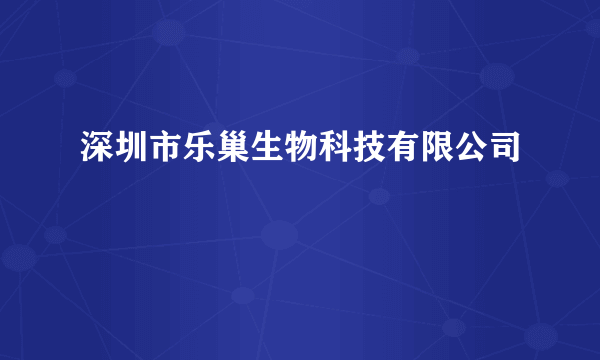 深圳市乐巢生物科技有限公司